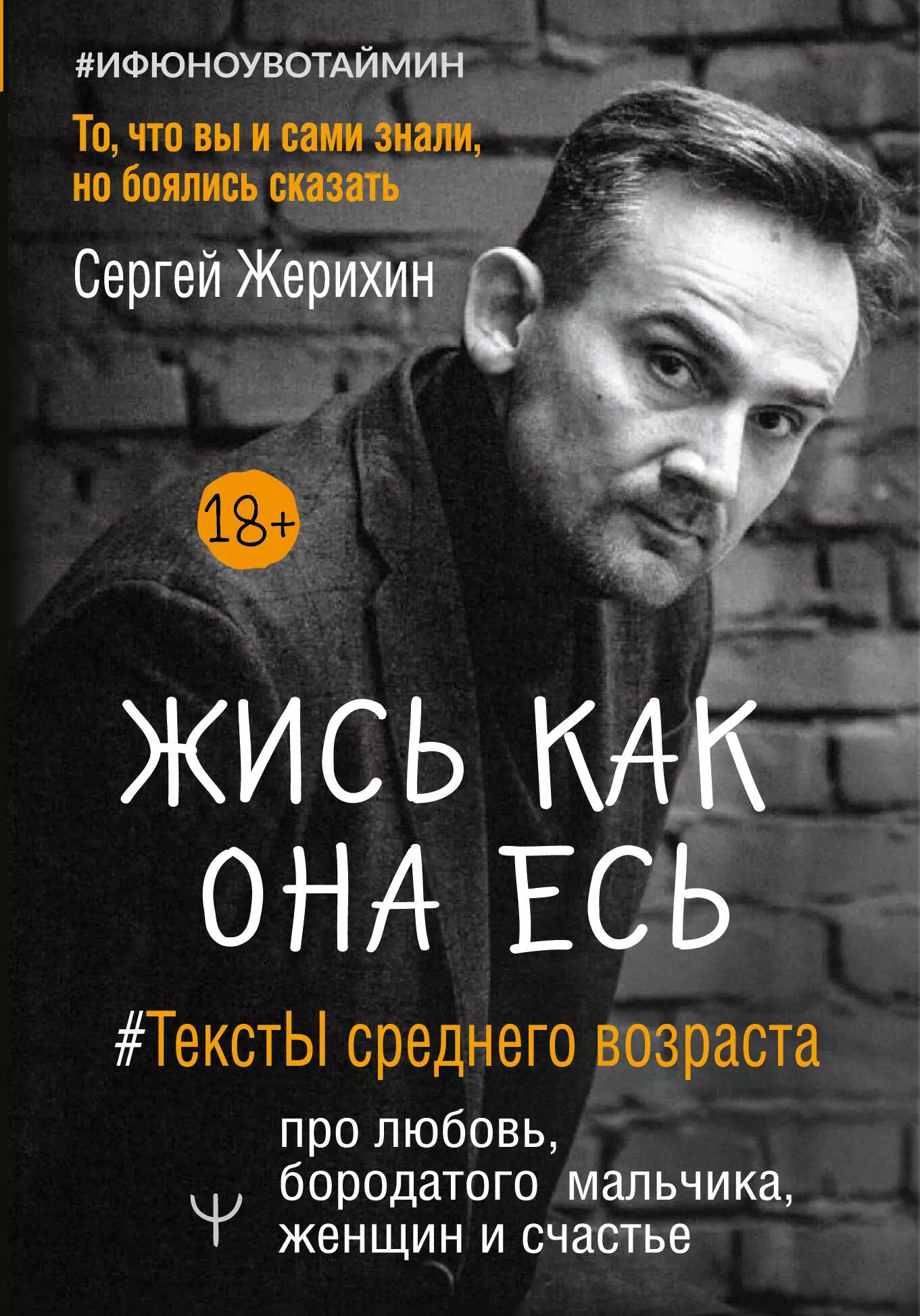 #ИФЮНОУВОТАЙМИН

То, что вы и сами знали, но боялись сказать

Сергей Жерихин

18+

ЖИСЬ КАК ОНА ЕСЬ

#ТекстЫ среднего возраста

про любовь, бородатого мальчика, женщин и счастье